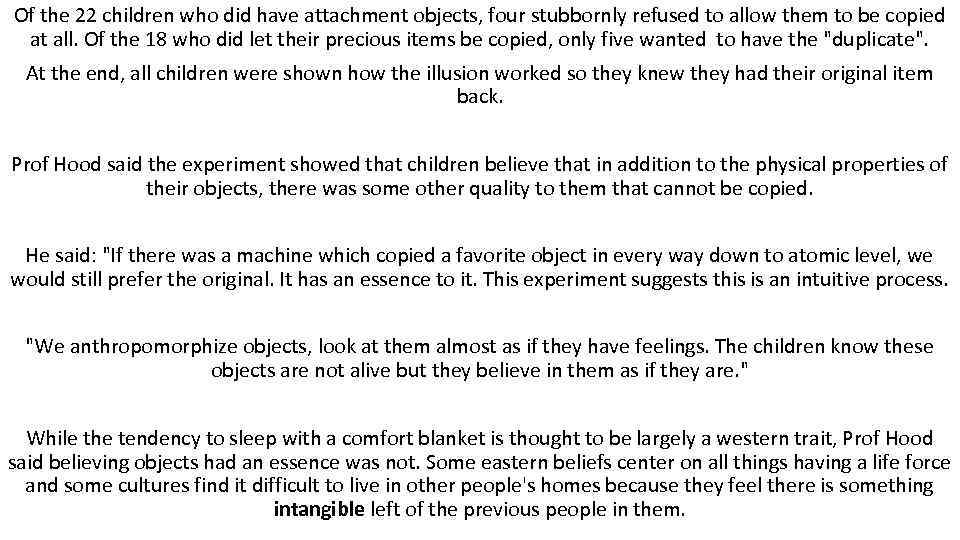 Of the 22 children who did have attachment objects, four stubbornly refused to allow them to be copied at all. Of the 18 who did let their precious items be copied, only five wanted to have the "duplicate".

At the end, all children were shown how the illusion worked so they knew they had their original item back.

Prof Hood said the experiment showed that children believe that in addition to the physical properties of their objects, there was some other quality to them that cannot be copied.

He said: "If there was a machine which copied a favorite object in every way down to atomic level, we would still prefer the original. It has an essence to it. This experiment suggests this is an intuitive process.

"We anthropomorphize objects, look at them almost as if they have feelings. The children know these objects are not alive but they believe in them as if they are."

While the tendency to sleep with a comfort blanket is thought to be largely a western trait, Prof Hood said believing objects had an essence was not. Some eastern beliefs center on all things having a life force and some cultures find it difficult to live in other people's homes because they feel there is something intangible left of the previous people in them.